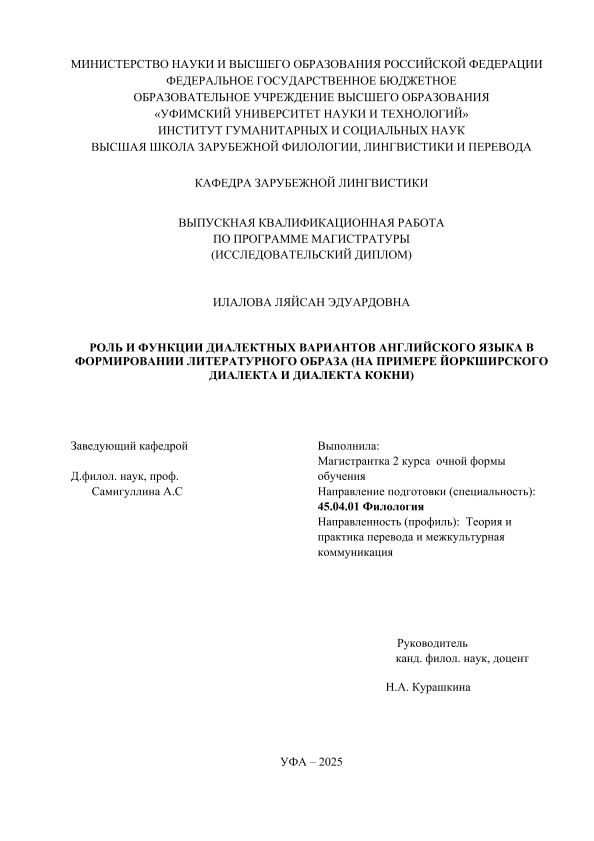 МИНИСТЕРСТВО НАУКИ И ВЫСШЕГО ОБРАЗОВАНИЯ РОССИЙСКОЙ ФЕДЕРАЦИИ
ФЕДЕРАЛЬНОЕ ГОСУДАРСТВЕННОЕ БЮДЖЕТНОЕ
ОБРАЗОВАТЕЛЬНОЕ УЧРЕЖДЕНИЕ ВЫСШЕГО ОБРАЗОВАНИЯ
«УФИМСКИЙ УНИВЕРСИТЕТ НАУКИ И ТЕХНОЛОГИЙ»
ИНСТИТУТ ГУМАНИТАРНЫХ И СОЦИАЛЬНЫХ НАУК
ВЫСШАЯ ШКОЛА ЗАРУБЕЖНОЙ ФИЛОЛОГИИ, ЛИНГВИСТИКИ И ПЕРЕВОДА

КАФЕДРА ЗАРУБЕЖНОЙ ЛИНГВИСТИКИ

ВЫПУСКНАЯ КВАЛИФИКАЦИОННАЯ РАБОТА
ПО ПРОГРАММЕ МАГИСТРАТУРЫ
(ИССЛЕДОВАТЕЛЬСКИЙ ДИПЛОМ)

ИЛАЛОВА ЛЯЙСАН ЭДУАРДОВНА

РОЛЬ И ФУНКЦИИ ДИАЛЕКТНЫХ ВАРИАНТОВ АНГЛИЙСКОГО ЯЗЫКА В ФОРМИРОВАНИИ ЛИТЕРАТУРНОГО ОБРАЗА (НА ПРИМЕРЕ ЙОРКШИРСКОГО ДИАЛЕКТА И ДИАЛЕКТА КОКНИ)

Заведующий кафедрой

Д.филол. наук, проф.
Самигуллина А.С

Выполнила:
Магистрантка 2 курса очной формы обучения
Направление подготовки (специальность):
45.04.01 Филология
Направленность (профиль): Теория и практика перевода и межкультурная коммуникация

Руководитель
канд. филол. наук, доцент

Н.А. Курашкина

УФА – 2025